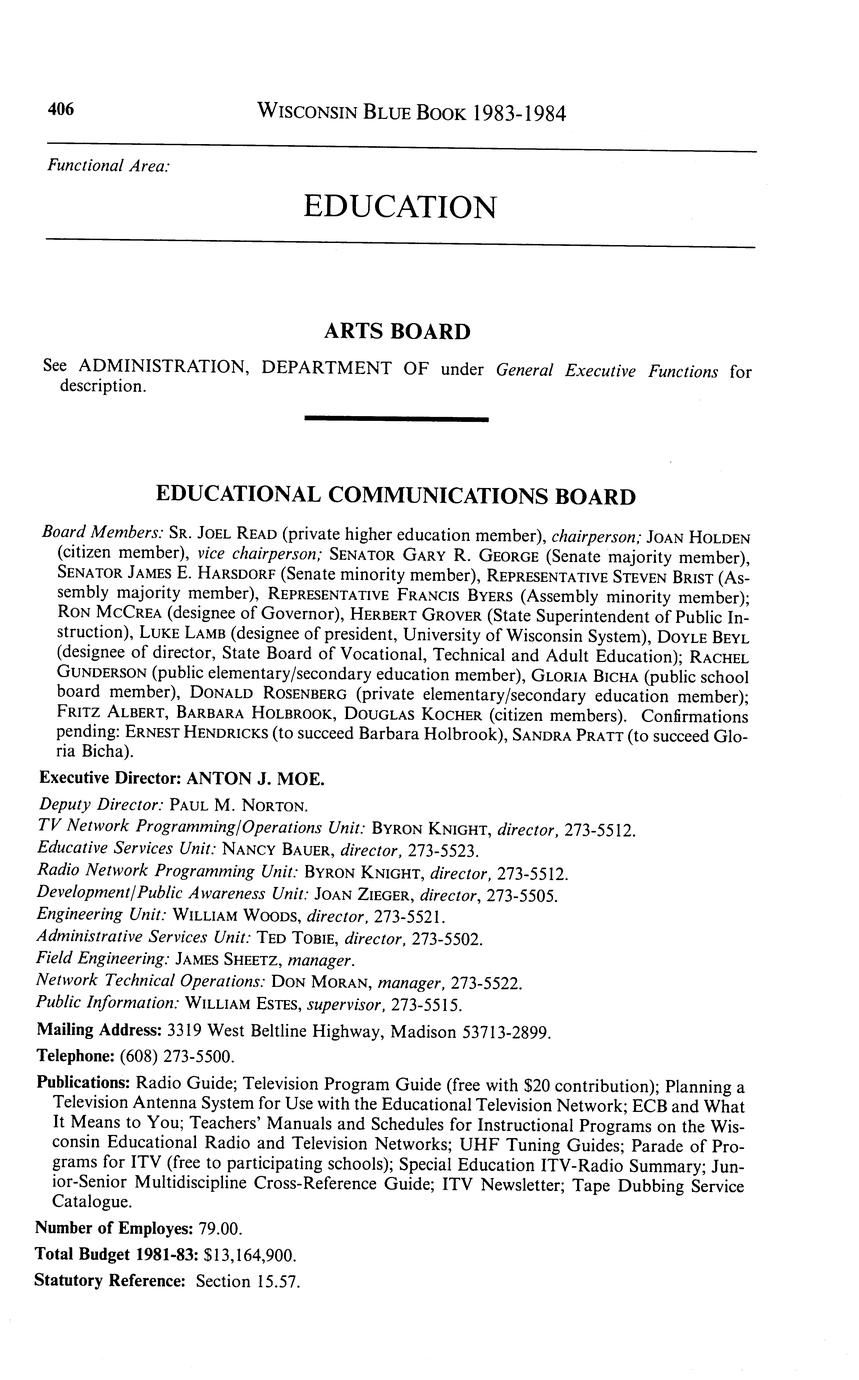 406 WISCONSIN BLUE BOOK 1983-1984

Functional Area:

EDUCATION

ARTS BOARD

See ADMINISTRATION, DEPARTMENT OF under General Executive Functions for description.

EDUCATIONAL COMMUNICATIONS BOARD

Board Members: SR. JOEL READ (private higher education member), chairperson; JOAN HOLDEN (citizen member), vice chairperson; SENATOR GARY R. GEORGE (Senate majority member), SENATOR JAMES E. HARSDORF (Senate minority member), REPRESENTATIVE STEVEN BRIST (Assembly majority member), REPRESENTATIVE FRANCIS BYERS (Assembly minority member); RON MCCREA (designee of Governor), HERBERT GROVER (State Superintendent of Public Instruction), LUKE LAMB (designee of president, University of Wisconsin System), DOYLE BEYL (designee of director, State Board of Vocational, Technical and Adult Education); RACHEL GUNDERSON (public elementary/secondary education member), GLORIA BICHA (public school board member), DONALD ROSENBERG (private elementary/secondary education member); FRITZ ALBERT, BARBARA HOLBROOK, DOUGLAS KOCHER (citizen members). Confirmations pending: ERNEST HENDRICKS (to succeed Barbara Holbrook), SANDRA PRATT (to succeed Gloria Bicha).

Executive Director: ANTON J. MOE.

Deputy Director: PAUL M. NORTON.
TV Network Programming/Operations Unit: BYRON KNIGHT, director, 273-5512.
Educative Services Unit: NANCY BAUER, director, 273-5523.
Radio Network Programming Unit: BYRON KNIGHT, director, 273-5512.
Development/Public Awareness Unit: JOAN ZIEGER, director, 273-5505.
Engineering Unit: WILLIAM WOODS, director, 273-5521.
Administrative Services Unit: TED TOBIE, director, 273-5502.
Field Engineering: JAMES SHEETZ, manager.
Network Technical Operations: DON MORAN, manager, 273-5522.
Public Information: WILLIAM ESTES, supervisor, 273-5515.

Mailing Address: 3319 West Beltline Highway, Madison 53713-2899.

Telephone: (608) 273-5500.

Publications: Radio Guide; Television Program Guide (free with $20 contribution); Planning a Television Antenna System for Use with the Educational Television Network; ECB and What It Means to You; Teachers' Manuals and Schedules for Instructional Programs on the Wisconsin Educational Radio and Television Networks; UHF Tuning Guides; Parade of Programs for ITV (free to participating schools); Special Education ITV-Radio Summary; Junior-Senior Multidiscipline Cross-Reference Guide; ITV Newsletter; Tape Dubbing Service Catalogue.

Number of Employes: 79.00.

Total Budget 1981-83: $13,164,900.

Statutory Reference: Section 15.57.